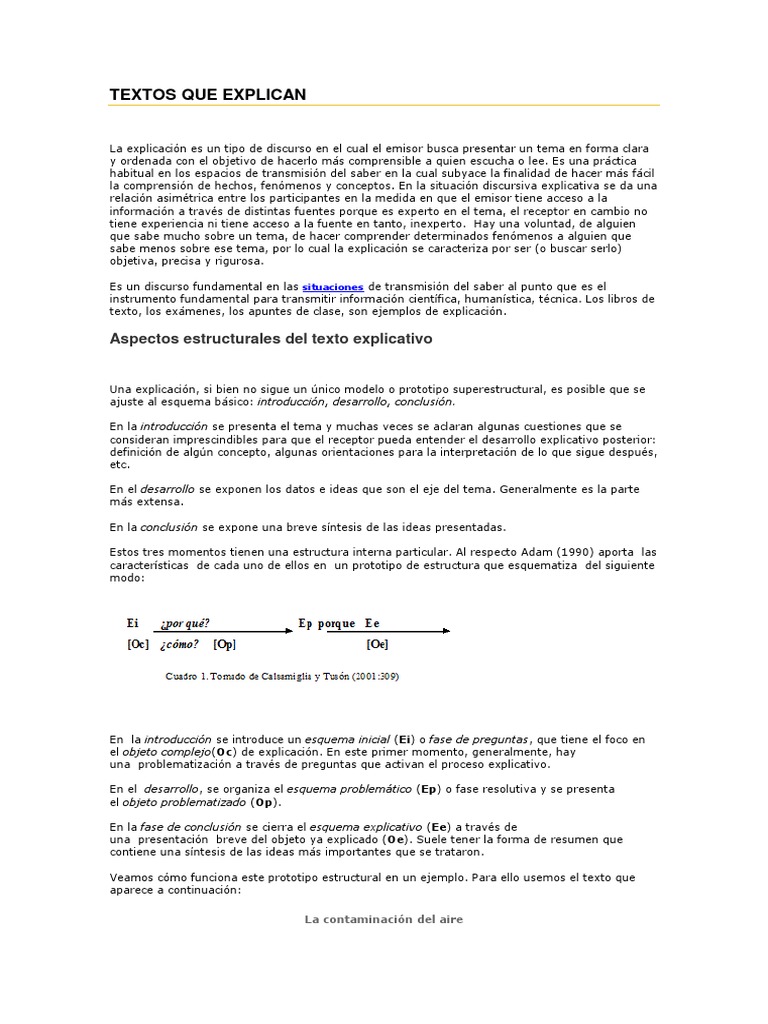 TEXTOS QUE EXPLICAN

La explicación es un tipo de discurso en el cual el emisor busca presentar un tema en forma clara y ordenada con el objetivo de hacerlo más comprensible a quien escucha o lee. Es una práctica habitual en los espacios de transmisión del saber en la cual subyace la finalidad de hacer más fácil la comprensión de hechos, fenómenos y conceptos. En la situación discursiva explicativa se da una relación asimétrica entre los participantes en la medida en que el emisor tiene acceso a la información a través de distintas fuentes porque es experto en el tema, el receptor en cambio no tiene experiencia ni tiene acceso a la fuente en tanto, inexperto. Hay una voluntad, de alguien que sabe mucho sobre un tema, de hacer comprender determinados fenómenos a alguien que sabe menos sobre ese tema, por lo cual la explicación se caracteriza por ser (o buscar serlo) objetiva, precisa y rigurosa.

Es un discurso fundamental en las situaciones de transmisión del saber al punto que es el instrumento fundamental para transmitir información científica, humanística, técnica. Los libros de texto, los exámenes, los apuntes de clase, son ejemplos de explicación.

Aspectos estructurales del texto explicativo

Una explicación, si bien no sigue un único modelo o prototipo superestructural, es posible que se ajuste al esquema básico: introducción, desarrollo, conclusión.

En la introducción se presenta el tema y muchas veces se aclaran algunas cuestiones que se consideran imprescindibles para que el receptor pueda entender el desarrollo explicativo posterior: definición de algún concepto, algunas orientaciones para la interpretación de lo que sigue después, etc.

En el desarrollo se exponen los datos e ideas que son el eje del tema. Generalmente es la parte más extensa.

En la conclusión se expone una breve síntesis de las ideas presentadas.

Estos tres momentos tienen una estructura interna particular. Al respecto Adam (1990) aporta las características de cada uno de ellos en un prototipo de estructura que esquematiza del siguiente modo:

Ei ¿por qué? Ep porque Ee
[Oc] ¿cómo? [Op] [Oe]

Cuadro 1. Tomado de Calsamiglia y Tusón (2001:309)

En la introducción se introduce un esquema inicial (Ei) o fase de preguntas, que tiene el foco en el objeto complejo(Oc) de explicación. En este primer momento, generalmente, hay una problematización a través de preguntas que activan el proceso explicativo.

En el desarrollo, se organiza el esquema problemático (Ep) o fase resolutiva y se presenta el objeto problematizado (Op).

En la fase de conclusión se cierra el esquema explicativo (Ee) a través de una presentación breve del objeto ya explicado (Oe). Suele tener la forma de resumen que contiene una síntesis de las ideas más importantes que se trataron.

Veamos cómo funciona este prototipo estructural en un ejemplo. Para ello usemos el texto que aparece a continuación:

La contaminación del aire